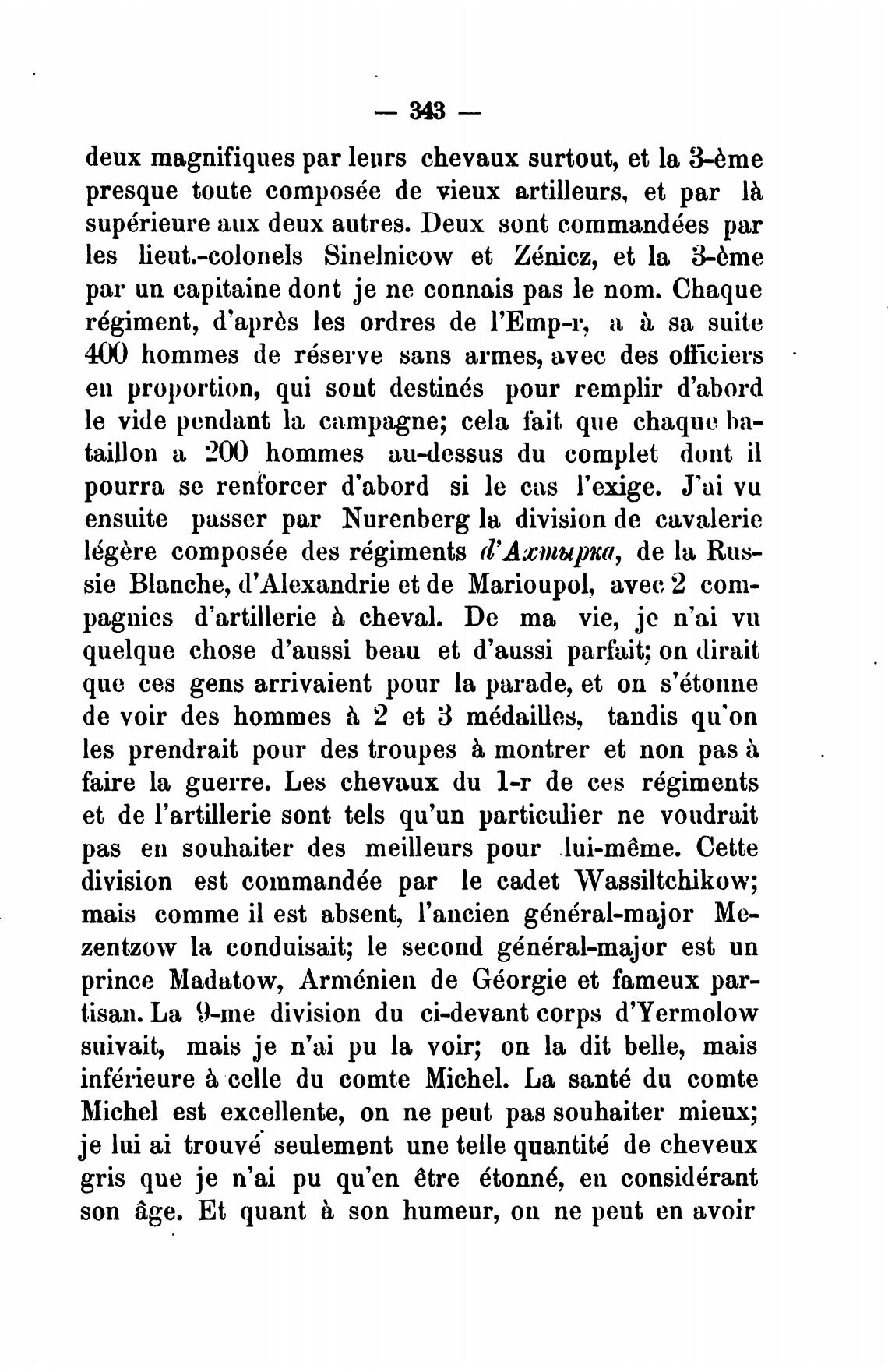 — 343 —

deux magnifiques par leurs chevaux surtout, et la 3-ème presque toute composée de vieux artilleurs, et par là supérieure aux deux autres. Deux sont commandées par les lieut.-colonels Sinelnicow et Zénicz, et la 3-ème par un capitaine dont je ne connais pas le nom. Chaque régiment, d'après les ordres de l'Emp-r, a à sa suite 400 hommes de réserve sans armes, avec des officiers en proportion, qui sont destinés pour remplir d'abord le vide pendant la campagne; cela fait que chaque bataillon a 200 hommes au-dessus du complet dont il pourra se renforcer d'abord si le cas l'exige. J'ai vu ensuite passer par Nurenberg la division de cavalerie légère composée des régiments d'Ахтырка, de la Russie Blanche, d'Alexandrie et de Marioupol, avec 2 compagnies d'artillerie à cheval. De ma vie, je n'ai vu quelque chose d'aussi beau et d'aussi parfait; on dirait que ces gens arrivaient pour la parade, et on s'étonne de voir des hommes à 2 et 3 médailles, tandis qu'on les prendrait pour des troupes à montrer et non pas à faire la guerre. Les chevaux du 1-r de ces régiments et de l'artillerie sont tels qu'un particulier ne voudrait pas en souhaiter des meilleurs pour lui-même. Cette division est commandée par le cadet Wassiltchikow; mais comme il est absent, l'ancien général-major Mezentzow la conduisait; le second général-major est un prince Madatow, Arménien de Géorgie et fameux partisan. La 9-me division du ci-devant corps d'Yermolow suivait, mais je n'ai pu la voir; on la dit belle, mais inférieure à celle du comte Michel. La santé du comte Michel est excellente, on ne peut pas souhaiter mieux; je lui ai trouvé seulement une telle quantité de cheveux gris que je n'ai pu qu'en être étonné, en considérant son âge. Et quant à son humeur, on ne peut en avoir